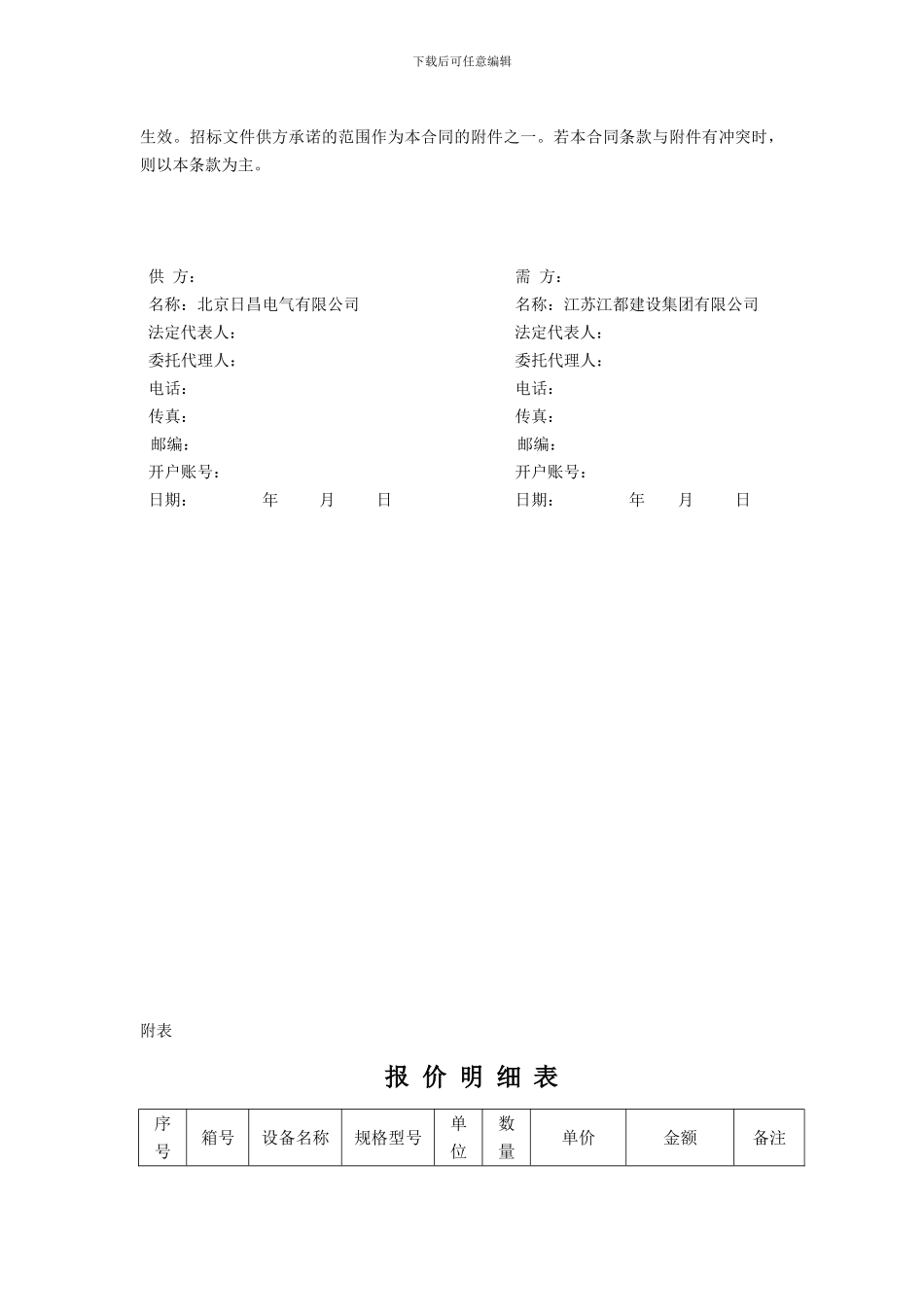 下载后可任意编辑

生效。招标文件供方承诺的范围作为本合同的附件之一。若本合同条款与附件有冲突时，则以本条款为主。

供 方：
名称：北京日昌电气有限公司
法定代表人：
委托代理人：
电话：
传真：
邮编：
开户账号：
日期： 年 月 日

需 方：
名称：江苏江都建设集团有限公司
法定代表人：
委托代理人：
电话：
传真：
邮编：
开户账号：
日期： 年 月 日

附表

报 价 明 细 表

| 序号 | 箱号 | 设备名称 | 规格型号 | 单位 | 数量 | 单价 | 金额 | 备注 |
|---|---|---|---|---|---|---|---|---|